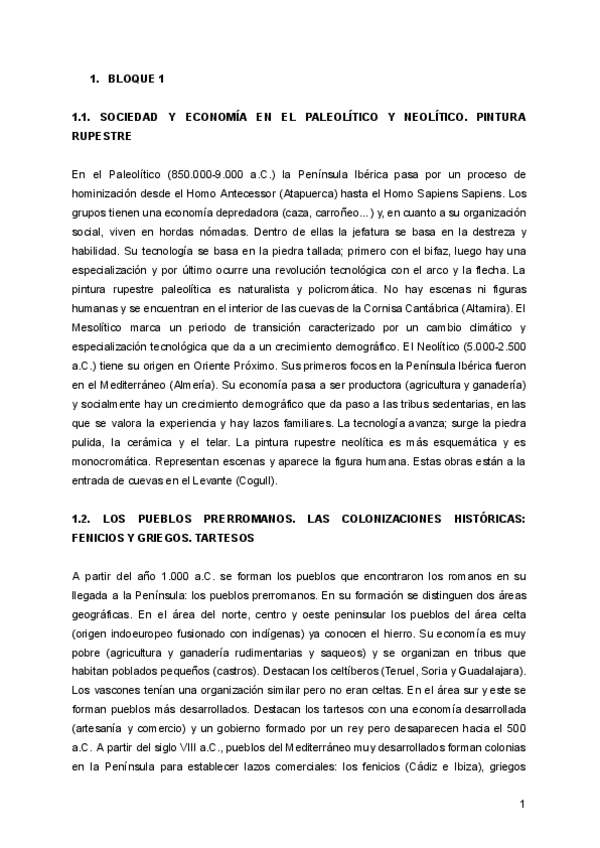 1. BLOQUE 1

1.1. SOCIEDAD Y ECONOMÍA EN EL PALEOLÍTICO Y NEOLÍTICO. PINTURA RUPESTRE

En el Paleolítico (850.000-9.000 a.C.) la Península Ibérica pasa por un proceso de hominización desde el Homo Antecessor (Atapuerca) hasta el Homo Sapiens Sapiens. Los grupos tienen una economía depredadora (caza, carroñeo...) y, en cuanto a su organización social, viven en hordas nómadas. Dentro de ellas la jefatura se basa en la destreza y habilidad. Su tecnología se basa en la piedra tallada; primero con el bifaz, luego hay una especialización y por último ocurre una revolución tecnológica con el arco y la flecha. La pintura rupestre paleolítica es naturalista y policromática. No hay escenas ni figuras humanas y se encuentran en el interior de las cuevas de la Cornisa Cantábrica (Altamira). El Mesolítico marca un periodo de transición caracterizado por un cambio climático y especialización tecnológica que da a un crecimiento demográfico. El Neolítico (5.000-2.500 a.C.) tiene su origen en Oriente Próximo. Sus primeros focos en la Península Ibérica fueron en el Mediterráneo (Almería). Su economía pasa a ser productora (agricultura y ganadería) y socialmente hay un crecimiento demográfico que da paso a las tribus sedentarias, en las que se valora la experiencia y hay lazos familiares. La tecnología avanza; surge la piedra pulida, la cerámica y el telar. La pintura rupestre neolítica es más esquemática y es monocromática. Representan escenas y aparece la figura humana. Estas obras están a la entrada de cuevas en el Levante (Cogull).

1.2. LOS PUEBLOS PRERROMANOS. LAS COLONIZACIONES HISTÓRICAS: FENICIOS Y GRIEGOS. TARTESOS

A partir del año 1.000 a.C. se forman los pueblos que encontraron los romanos en su llegada a la Península: los pueblos prerromanos. En su formación se distinguen dos áreas geográficas. En el área del norte, centro y oeste peninsular los pueblos del área celta (origen indoeuropeo fusionado con indígenas) ya conocen el hierro. Su economía es muy pobre (agricultura y ganadería rudimentarias y saqueos) y se organizan en tribus que habitan poblados pequeños (castros). Destacan los celtíberos (Teruel, Soria y Guadalajara). Los vascones tenían una organización similar pero no eran celtas. En el área sur y este se forman pueblos más desarrollados. Destacan los tartesos con una economía desarrollada (artesanía y comercio) y un gobierno formado por un rey pero desaparecen hacia el 500 a.C. A partir del siglo VIII a.C., pueblos del Mediterráneo muy desarrollados forman colonias en la Península para establecer lazos comerciales: los fenicios (Cádiz e Ibiza), griegos

1